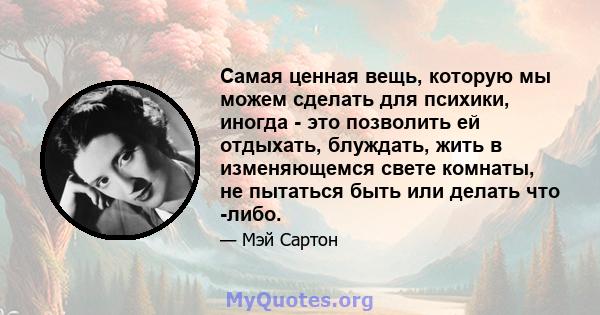 Самая ценная вещь, которую мы можем сделать для психики, иногда - это позволить ей отдыхать, блуждать, жить в изменяющемся свете комнаты, не пытаться быть или делать что -либо.

— Мэй Сартон

MyQuotes.org